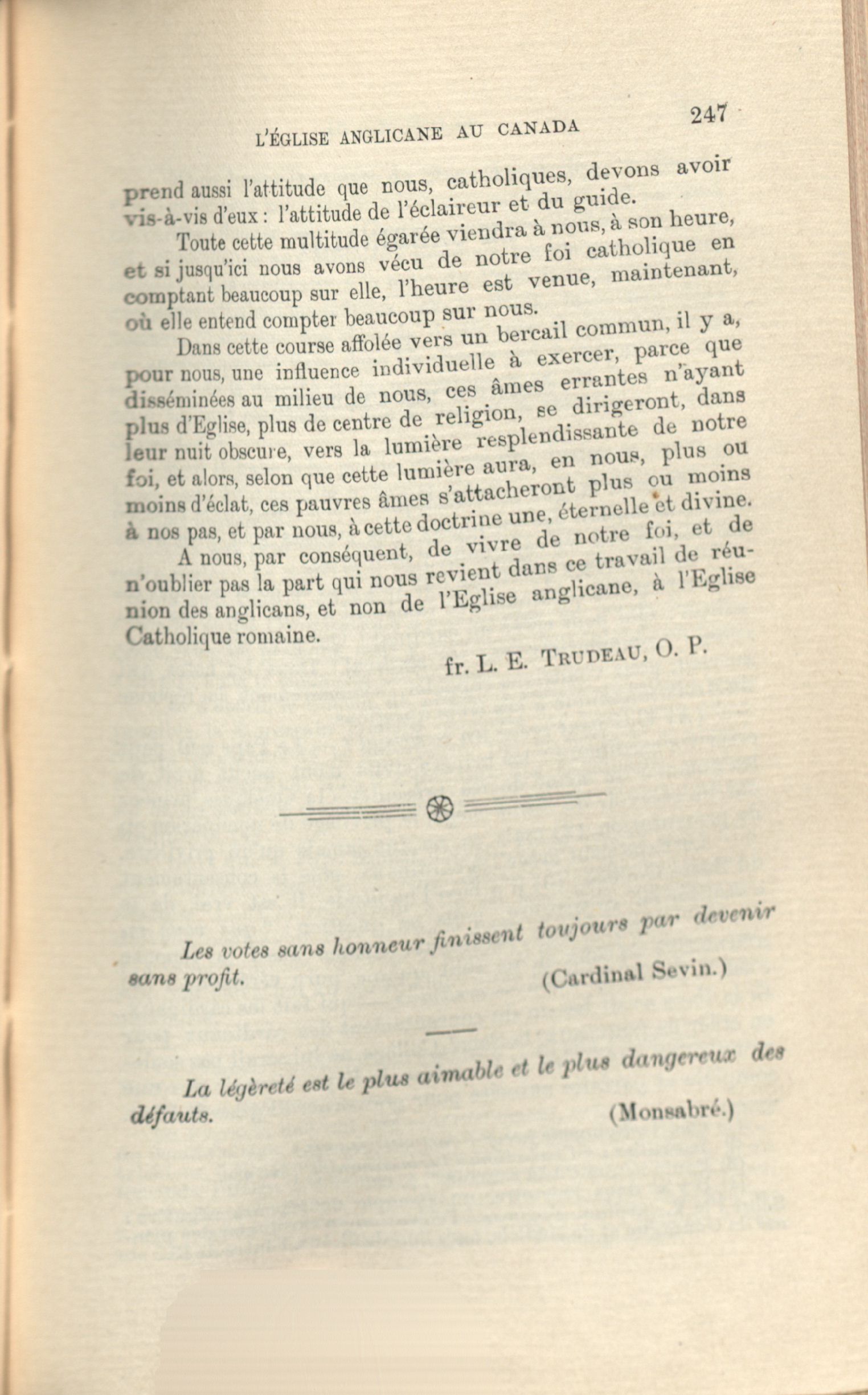 L'ÉGLISE ANGLICANE AU CANADA 247

prend aussi l'attitude que nous, catholiques, devons avoir vis-à-vis d'eux : l'attitude de l'éclaireur et du guide.

Toute cette multitude égarée viendra à nous, à son heure, et si jusqu'ici nous avons vécu de notre foi catholique en comptant beaucoup sur elle, l'heure est venue, maintenant, où elle entend compter beaucoup sur nous.

Dans cette course affolée vers un bercail commun, il y a, pour nous, une influence individuelle à exercer, parce que disséminées au milieu de nous, ces âmes errantes n'ayant plus d'Eglise, plus de centre de religion, se dirigeront, dans leur nuit obscure, vers la lumière resplendissante de notre foi, et alors, selon que cette lumière aura, en nous, plus ou moins d'éclat, ces pauvres âmes s'attacheront plus ou moins à nos pas, et par nous, à cette doctrine une, éternelle et divine.

A nous, par conséquent, de vivre de notre foi, et de n'oublier pas la part qui nous revient dans ce travail de réunion des anglicans, et non de l'Eglise anglicane, à l'Eglise Catholique romaine.

fr. L. E. TRUDEAU, O. P.

Les votes sans honneur finissent toujours par devenir sans profit. (Cardinal Sevin.)

La légèreté est le plus aimable et le plus dangereux des défauts. (Monsabré.)